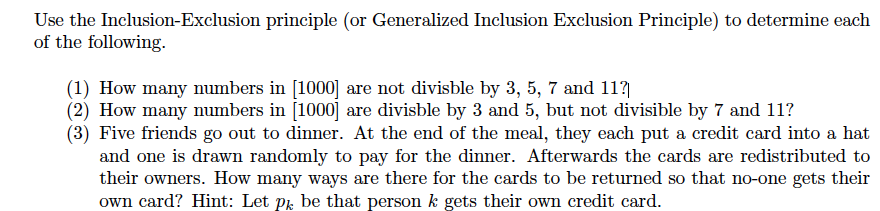 Use the Inclusion-Exclusion principle (or Generalized Inclusion Exclusion Principle) to determine each of the following.

(1) How many numbers in [1000] are not divisble by 3, 5, 7 and 11?
(2) How many numbers in [1000] are divisble by 3 and 5, but not divisible by 7 and 11?
(3) Five friends go out to dinner. At the end of the meal, they each put a credit card into a hat and one is drawn randomly to pay for the dinner. Afterwards the cards are redistributed to their owners. How many ways are there for the cards to be returned so that no-one gets their own card? Hint: Let $p_k$ be that person $k$ gets their own credit card.